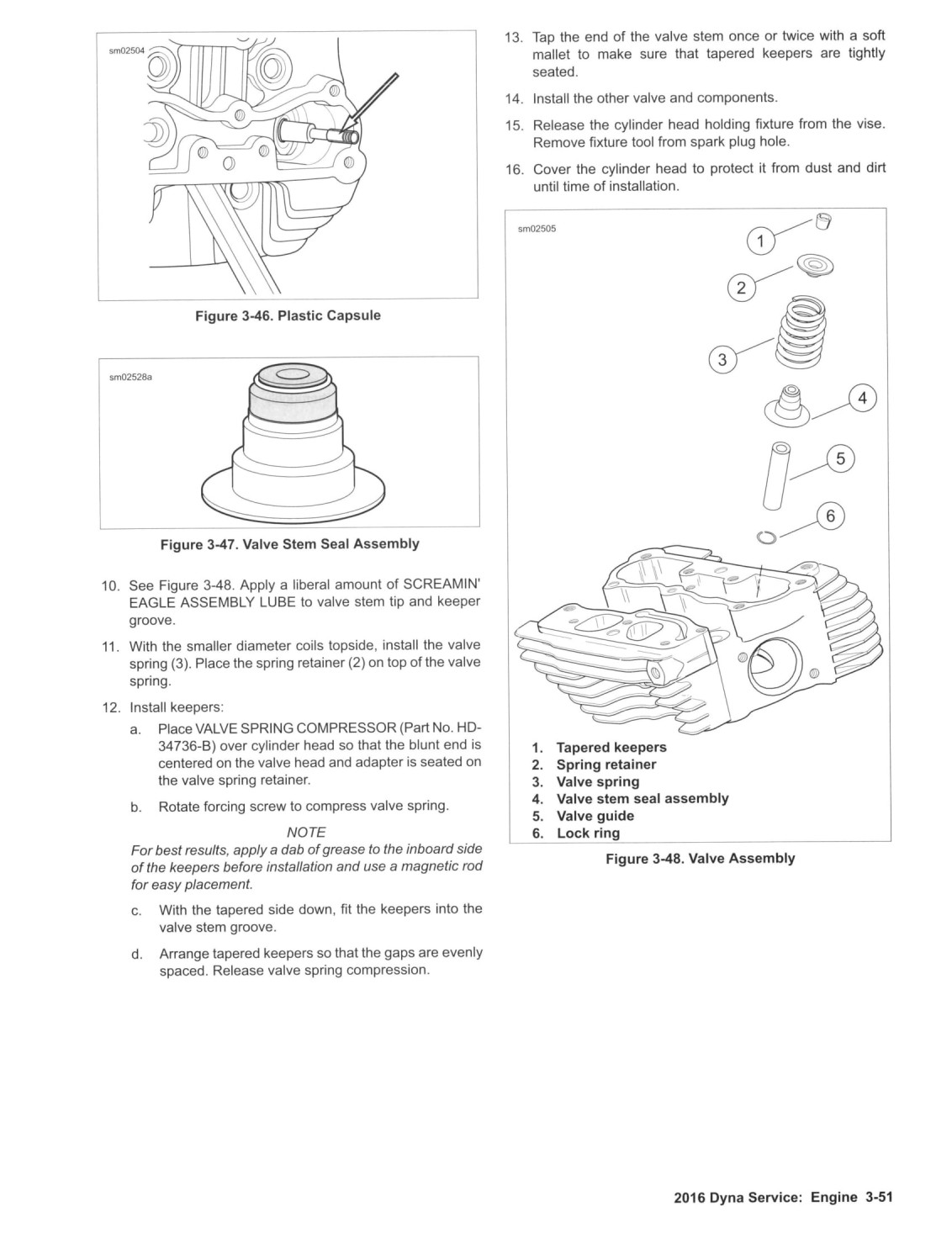 sm02504

Figure 3-46. Plastic Capsule

sm02528a

Figure 3-47. Valve Stem Seal Assembly

10. See Figure 3-48. Apply a liberal amount of SCREAMIN' EAGLE ASSEMBLY LUBE to valve stem tip and keeper groove.

11. With the smaller diameter coils topside, install the valve spring (3). Place the spring retainer (2) on top of the valve spring.

12. Install keepers:

a. Place VALVE SPRING COMPRESSOR (Part No. HD-34736-B) over cylinder head so that the blunt end is centered on the valve head and adapter is seated on the valve spring retainer.

b. Rotate forcing screw to compress valve spring.

NOTE

For best results, apply a dab of grease to the inboard side of the keepers before installation and use a magnetic rod for easy placement.

c. With the tapered side down, fit the keepers into the valve stem groove.

d. Arrange tapered keepers so that the gaps are evenly spaced. Release valve spring compression.

13. Tap the end of the valve stem once or twice with a soft mallet to make sure that tapered keepers are tightly seated.

14. Install the other valve and components.

15. Release the cylinder head holding fixture from the vise. Remove fixture tool from spark plug hole.

16. Cover the cylinder head to protect it from dust and dirt until time of installation.

sm02505

1

2

3

4

5

6

1. Tapered keepers
2. Spring retainer
3. Valve spring
4. Valve stem seal assembly
5. Valve guide
6. Lock ring

Figure 3-48. Valve Assembly

2016 Dyna Service: Engine 3-51